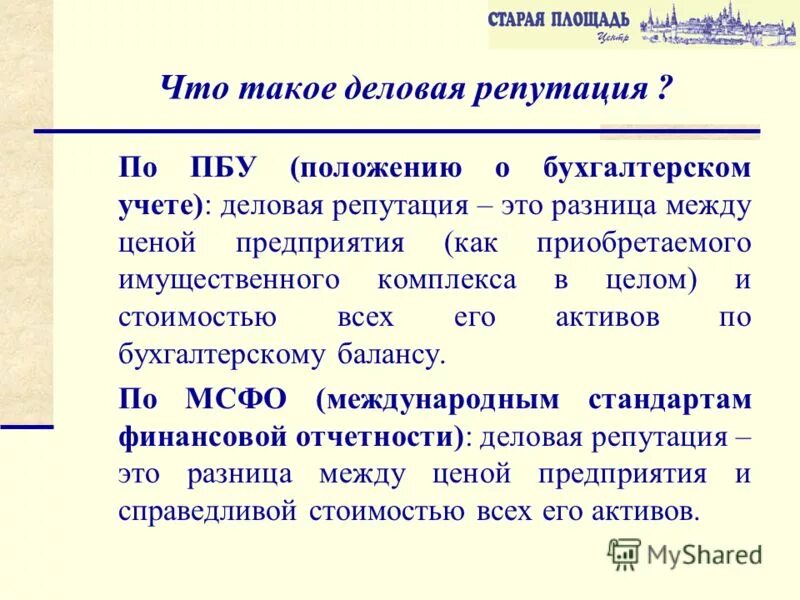 СТАРАЯ ПЛОЩАДЬ
Центр

Что такое деловая репутация ?

По ПБУ (положению о бухгалтерском учете): деловая репутация – это разница между ценой предприятия (как приобретаемого имущественного комплекса в целом) и стоимостью всех его активов по бухгалтерскому балансу.

По МСФО (международным стандартам финансовой отчетности): деловая репутация – это разница между ценой предприятия и справедливой стоимостью всех его активов.

MyShared